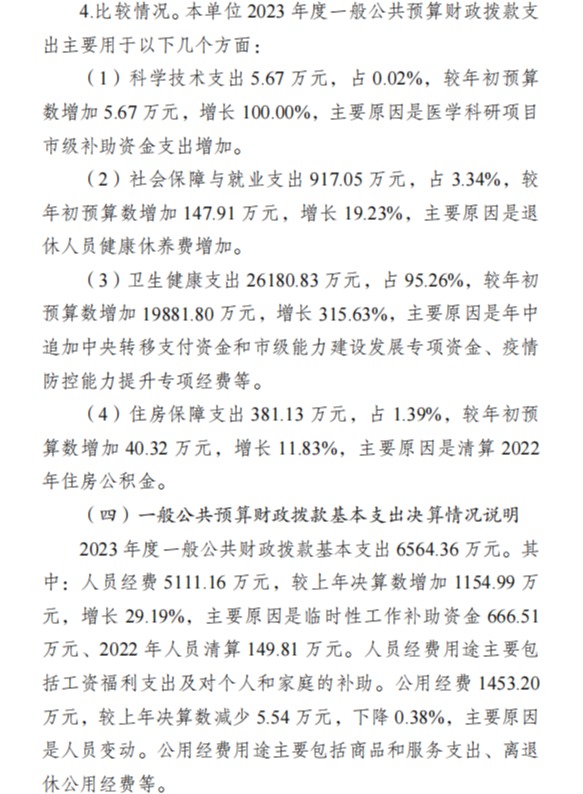 4.比较情况。本单位 2023 年度一般公共预算财政拨款支出主要用于以下几个方面：

（1）科学技术支出 5.67 万元，占 0.02%，较年初预算数增加 5.67 万元，增长 100.00%，主要原因是医学科研项目市级补助资金支出增加。

（2）社会保障与就业支出 917.05 万元，占 3.34%，较年初预算数增加 147.91 万元，增长 19.23%，主要原因是退休人员健康休养费增加。

（3）卫生健康支出 26180.83 万元，占 95.26%，较年初预算数增加 19881.80 万元，增长 315.63%，主要原因是年中追加中央转移支付资金和市级能力建设发展专项资金、疫情防控能力提升专项经费等。

（4）住房保障支出 381.13 万元，占 1.39%，较年初预算数增加 40.32 万元，增长 11.83%，主要原因是清算 2022 年住房公积金。

（四）一般公共预算财政拨款基本支出决算情况说明

2023 年度一般公共财政拨款基本支出 6564.36 万元。其中：人员经费 5111.16 万元，较上年决算数增加 1154.99 万元，增长 29.19%，主要原因是临时性工作补助资金 666.51 万元、2022 年人员清算 149.81 万元。人员经费用途主要包括工资福利支出及对个人和家庭的补助。公用经费 1453.20 万元，较上年决算数减少 5.54 万元，下降 0.38%，主要原因是人员变动。公用经费用途主要包括商品和服务支出、离退休公用经费等。